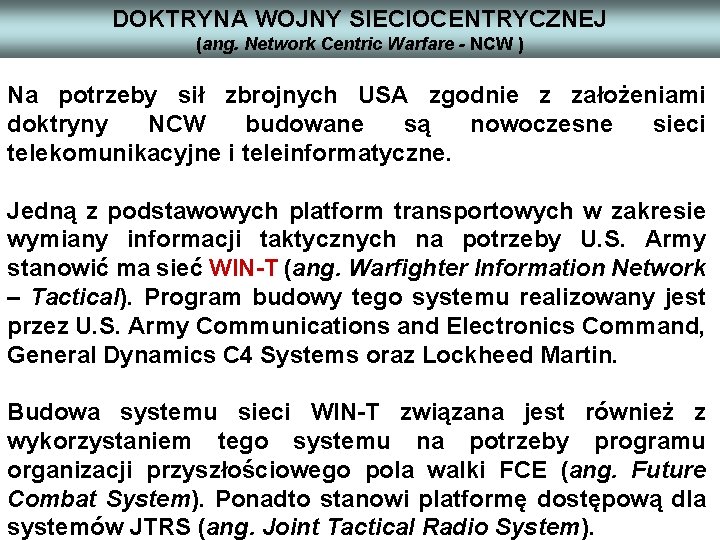 DOKTRYNA WOJNY SIECIOCENTRYCZNEJ
(ang. Network Centric Warfare - NCW )

Na potrzeby sił zbrojnych USA zgodnie z założeniami doktryny NCW budowane są nowoczesne sieci telekomunikacyjne i teleinformatyczne.

Jedną z podstawowych platform transportowych w zakresie wymiany informacji taktycznych na potrzeby U.S. Army stanowić ma sieć WIN-T (ang. Warfighter Information Network – Tactical). Program budowy tego systemu realizowany jest przez U.S. Army Communications and Electronics Command, General Dynamics C4 Systems oraz Lockheed Martin.

Budowa systemu sieci WIN-T związana jest również z wykorzystaniem tego systemu na potrzeby programu organizacji przyszłościowego pola walki FCE (ang. Future Combat System). Ponadto stanowi platformę dostępową dla systemów JTRS (ang. Joint Tactical Radio System).